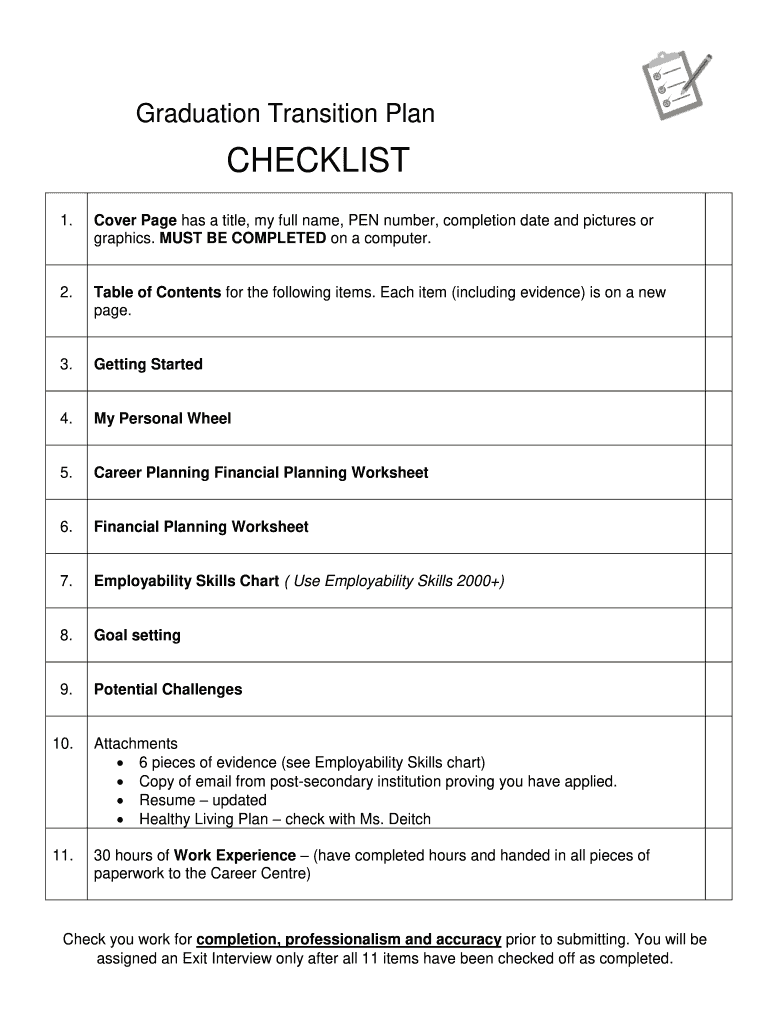 Graduation Transition Plan

CHECKLIST

| | | |
|---|---|---|
| 1. | Cover Page has a title, my full name, PEN number, completion date and pictures or graphics. MUST BE COMPLETED on a computer. | |
| 2. | Table of Contents for the following items. Each item (including evidence) is on a new page. | |
| 3. | Getting Started | |
| 4. | My Personal Wheel | |
| 5. | Career Planning Financial Planning Worksheet | |
| 6. | Financial Planning Worksheet | |
| 7. | Employability Skills Chart ( Use Employability Skills 2000+) | |
| 8. | Goal setting | |
| 9. | Potential Challenges | |
| 10. | Attachments • 6 pieces of evidence (see Employability Skills chart) • Copy of email from post-secondary institution proving you have applied. • Resume – updated • Healthy Living Plan – check with Ms. Deitch | |
| 11. | 30 hours of Work Experience – (have completed hours and handed in all pieces of paperwork to the Career Centre) | |

Check you work for completion, professionalism and accuracy prior to submitting. You will be assigned an Exit Interview only after all 11 items have been checked off as completed.